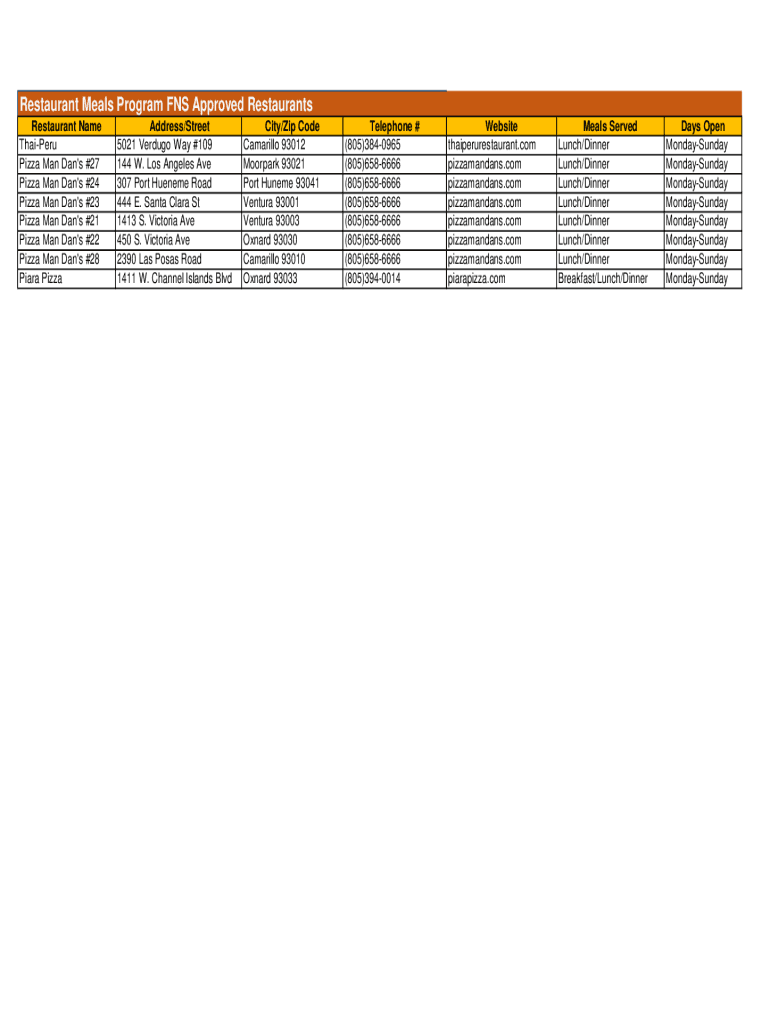 Restaurant Meals Program FNS Approved Restaurants

| Restaurant Name | Address/Street | City/Zip Code | Telephone # | Website | Meals Served | Days Open |
|---|---|---|---|---|---|---|
| Thai-Peru | 5021 Verdugo Way #109 | Camarillo 93012 | (805)384-0965 | thaiperurestaurant.com | Lunch/Dinner | Monday-Sunday |
| Pizza Man Dan's #27 | 144 W. Los Angeles Ave | Moorpark 93021 | (805)658-6666 | pizzamandans.com | Lunch/Dinner | Monday-Sunday |
| Pizza Man Dan's #24 | 307 Port Hueneme Road | Port Huneme 93041 | (805)658-6666 | pizzamandans.com | Lunch/Dinner | Monday-Sunday |
| Pizza Man Dan's #23 | 444 E. Santa Clara St | Ventura 93001 | (805)658-6666 | pizzamandans.com | Lunch/Dinner | Monday-Sunday |
| Pizza Man Dan's #21 | 1413 S. Victoria Ave | Ventura 93003 | (805)658-6666 | pizzamandans.com | Lunch/Dinner | Monday-Sunday |
| Pizza Man Dan's #22 | 450 S. Victoria Ave | Oxnard 93030 | (805)658-6666 | pizzamandans.com | Lunch/Dinner | Monday-Sunday |
| Pizza Man Dan's #28 | 2390 Las Posas Road | Camarillo 93010 | (805)658-6666 | pizzamandans.com | Lunch/Dinner | Monday-Sunday |
| Piara Pizza | 1411 W. Channel Islands Blvd | Oxnard 93033 | (805)394-0014 | piarapizza.com | Breakfast/Lunch/Dinner | Monday-Sunday |